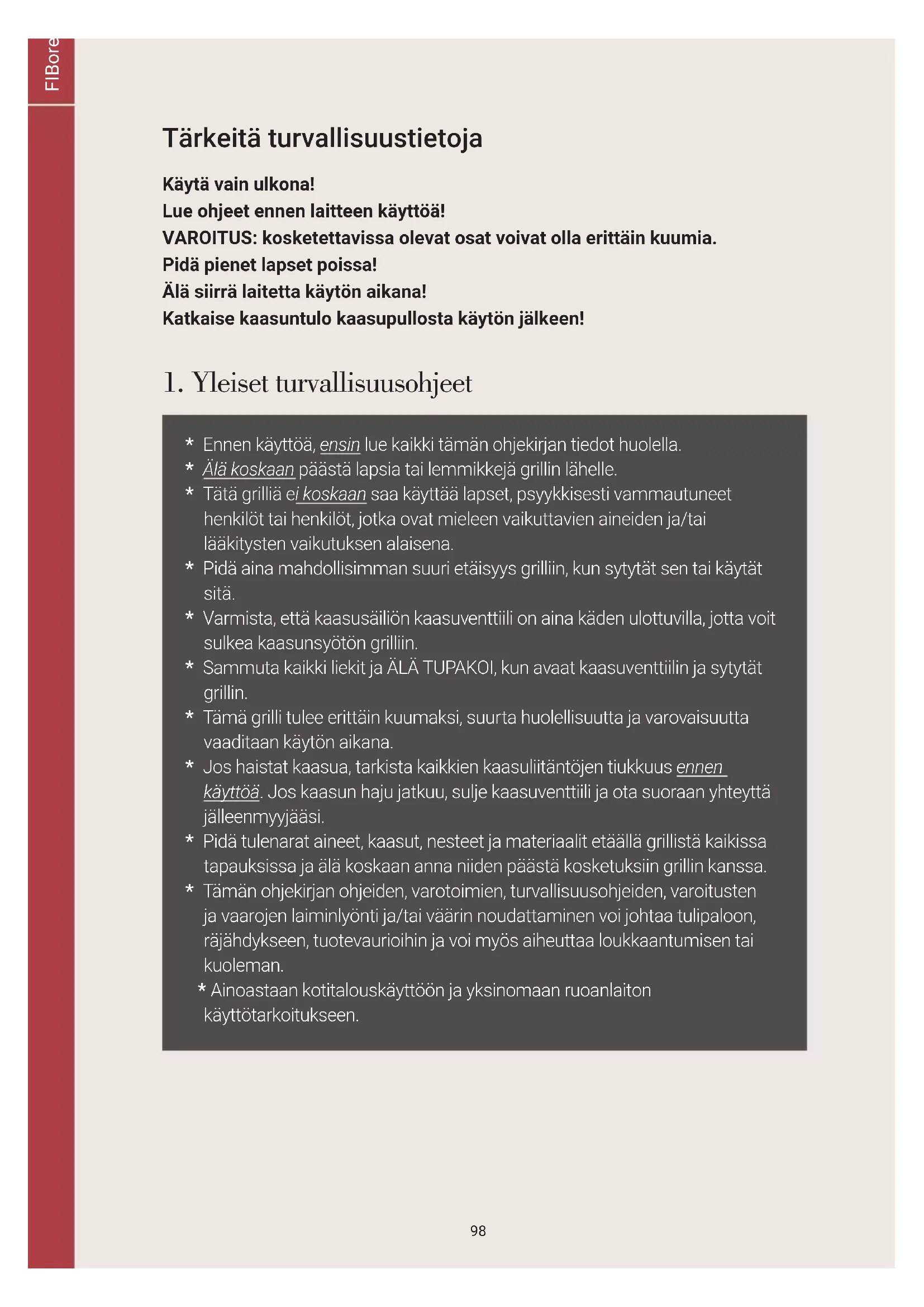 FIBore

Tärkeitä turvallisuustietoja

Käytä vain ulkona!
Lue ohjeet ennen laitteen käyttöä!
VAROITUS: kosketettavissa olevat osat voivat olla erittäin kuumia.
Pidä pienet lapset poissa!
Älä siirrä laitetta käytön aikana!
Katkaise kaasuntulo kaasupullosta käytön jälkeen!

1. Yleiset turvallisuusohjeet

* Ennen käyttöä, ensin lue kaikki tämän ohjekirjan tiedot huolella.
* Älä koskaan päästä lapsia tai lemmikkejä grillin lähelle.
* Tätä grilliä ei koskaan saa käyttää lapset, psyykkisesti vammautuneet henkilöt tai henkilöt, jotka ovat mieleen vaikuttavien aineiden ja/tai lääkitysten vaikutuksen alaisena.
* Pidä aina mahdollisimman suuri etäisyys grilliin, kun sytytät sen tai käytät sitä.
* Varmista, että kaasusäiliön kaasuventtiili on aina käden ulottuvilla, jotta voit sulkea kaasunsyötön grilliin.
* Sammuta kaikki liekit ja ÄLÄ TUPAKOI, kun avaat kaasuventtiilin ja sytytät grillin.
* Tämä grilli tulee erittäin kuumaksi, suurta huolellisuutta ja varovaisuutta vaaditaan käytön aikana.
* Jos haistat kaasua, tarkista kaikkien kaasuliitäntöjen tiukkuus ennen käyttöä. Jos kaasun haju jatkuu, sulje kaasuventtiili ja ota suoraan yhteyttä jälleenmyyjääsi.
* Pidä tulenarat aineet, kaasut, nesteet ja materiaalit etäällä grillistä kaikissa tapauksissa ja älä koskaan anna niiden päästä kosketuksiin grillin kanssa.
* Tämän ohjekirjan ohjeiden, varotoimien, turvallisuusohjeiden, varoitusten ja vaarojen laiminlyönti ja/tai väärin noudattaminen voi johtaa tulipaloon, räjähdykseen, tuotevaurioihin ja voi myös aiheuttaa loukkaantumisen tai kuoleman.
* Ainoastaan kotitalouskäyttöön ja yksinomaan ruoanlaiton käyttötarkoitukseen.

98